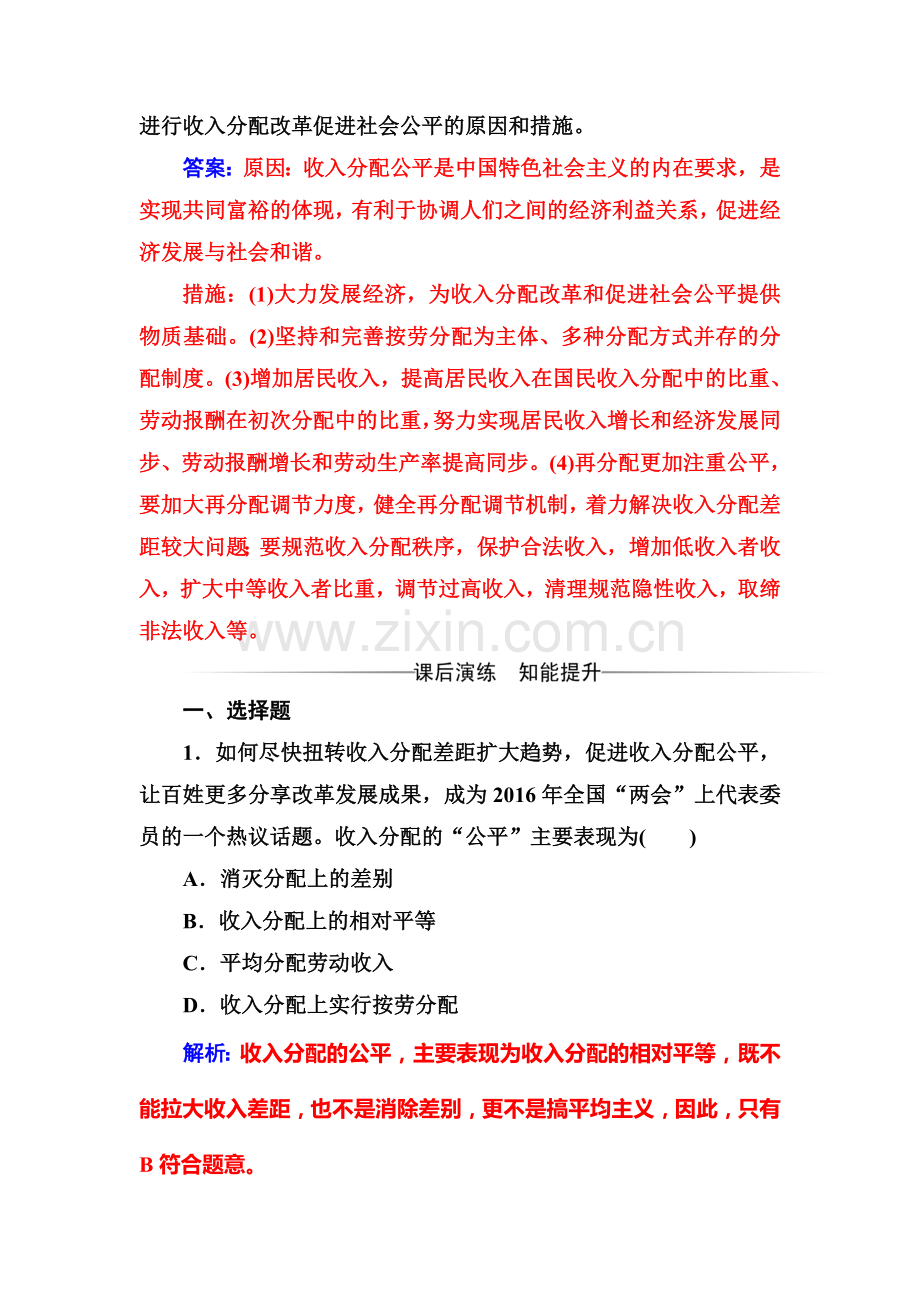 进行收入分配改革促进社会公平的原因和措施。

答案：原因：收入分配公平是中国特色社会主义的内在要求，是实现共同富裕的体现，有利于协调人们之间的经济利益关系，促进经济发展与社会和谐。

措施：(1)大力发展经济，为收入分配改革和促进社会公平提供物质基础。(2)坚持和完善按劳分配为主体、多种分配方式并存的分配制度。(3)增加居民收入，提高居民收入在国民收入分配中的比重、劳动报酬在初次分配中的比重，努力实现居民收入增长和经济发展同步、劳动报酬增长和劳动生产率提高同步。(4)再分配更加注重公平，要加大再分配调节力度，健全再分配调节机制，着力解决收入分配差距较大问题 要规范收入分配秩序，保护合法收入，增加低收入者收入，扩大中等收入者比重，调节过高收入，清理规范隐性收入，取缔非法收入等。

课后演练 知能提升

一、选择题

1．如何尽快扭转收入分配差距扩大趋势，促进收入分配公平，让百姓更多分享改革发展成果，成为2016年全国“两会”上代表委员的一个热议话题。收入分配的“公平”主要表现为(　　)

A．消灭分配上的差别

B．收入分配上的相对平等

C．平均分配劳动收入

D．收入分配上实行按劳分配

解析：收入分配的公平，主要表现为收入分配的相对平等，既不能拉大收入差距，也不是消除差别，更不是搞平均主义，因此，只有B符合题意。

www.zixin.com.cn